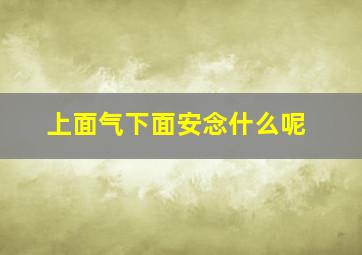 上面气下面安念什么呢